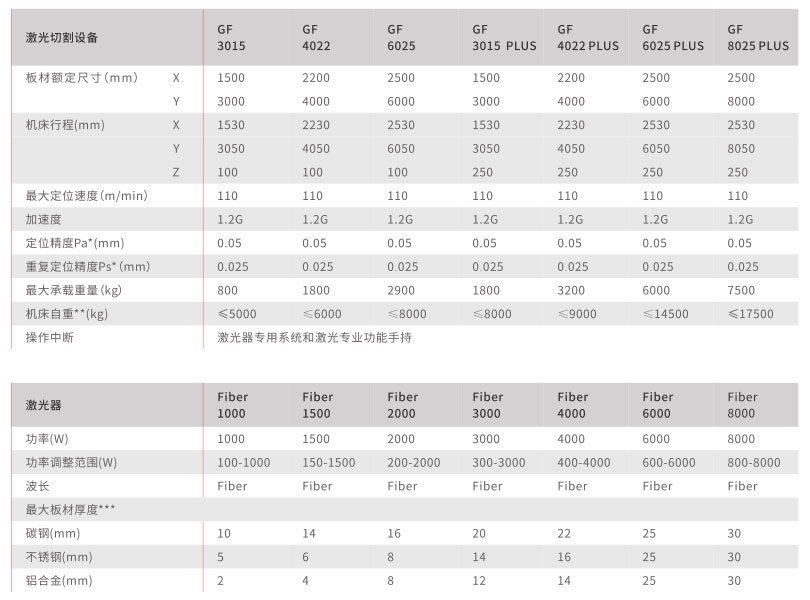 | 激光切割设备 | | GF 3015 | GF 4022 | GF 6025 | GF 3015 PLUS | GF 4022 PLUS | GF 6025 PLUS | GF 8025 PLUS |
|---|---|---|---|---|---|---|---|---|
| 板材额定尺寸(mm) | X | 1500 | 2200 | 2500 | 1500 | 2200 | 2500 | 2500 |
| | Y | 3000 | 4000 | 6000 | 3000 | 4000 | 6000 | 8000 |
| 机床行程(mm) | X | 1530 | 2230 | 2530 | 1530 | 2230 | 2530 | 2530 |
| | Y | 3050 | 4050 | 6050 | 3050 | 4050 | 6050 | 8050 |
| | Z | 100 | 100 | 100 | 250 | 250 | 250 | 250 |
| 最大定位速度(m/min) | | 110 | 110 | 110 | 110 | 110 | 110 | 110 |
| 加速度 | | 1.2G | 1.2G | 1.2G | 1.2G | 1.2G | 1.2G | 1.2G |
| 定位精度Pa*(mm) | | 0.05 | 0.05 | 0.05 | 0.05 | 0.05 | 0.05 | 0.05 |
| 重复定位精度Ps*(mm) | | 0.025 | 0.025 | 0.025 | 0.025 | 0.025 | 0.025 | 0.025 |
| 最大承载重量(kg) | | 800 | 1800 | 2900 | 1800 | 3200 | 6000 | 7500 |
| 机床自重**(kg) | | ≤5000 | ≤6000 | ≤8000 | ≤8000 | ≤9000 | ≤14500 | ≤17500 |
| 操作中断 | | 激光器专用系统和激光专业功能手持 | | | | | | |

| 激光器 | Fiber 1000 | Fiber 1500 | Fiber 2000 | Fiber 3000 | Fiber 4000 | Fiber 6000 | Fiber 8000 |
|---|---|---|---|---|---|---|---|
| 功率(W) | 1000 | 1500 | 2000 | 3000 | 4000 | 6000 | 8000 |
| 功率调整范围(W) | 100-1000 | 150-1500 | 200-2000 | 300-3000 | 400-4000 | 600-6000 | 800-8000 |
| 波长 | Fiber | Fiber | Fiber | Fiber | Fiber | Fiber | Fiber |
| 最大板材厚度*** | | | | | | | |
| 碳钢(mm) | 10 | 14 | 16 | 20 | 22 | 25 | 30 |
| 不锈钢(mm) | 5 | 6 | 8 | 14 | 16 | 25 | 30 |
| 铝合金(mm) | 2 | 4 | 8 | 12 | 14 | 25 | 30 |